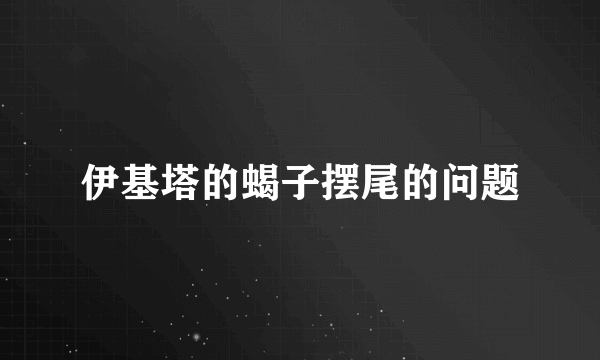 伊基塔的蝎子摆尾的问题